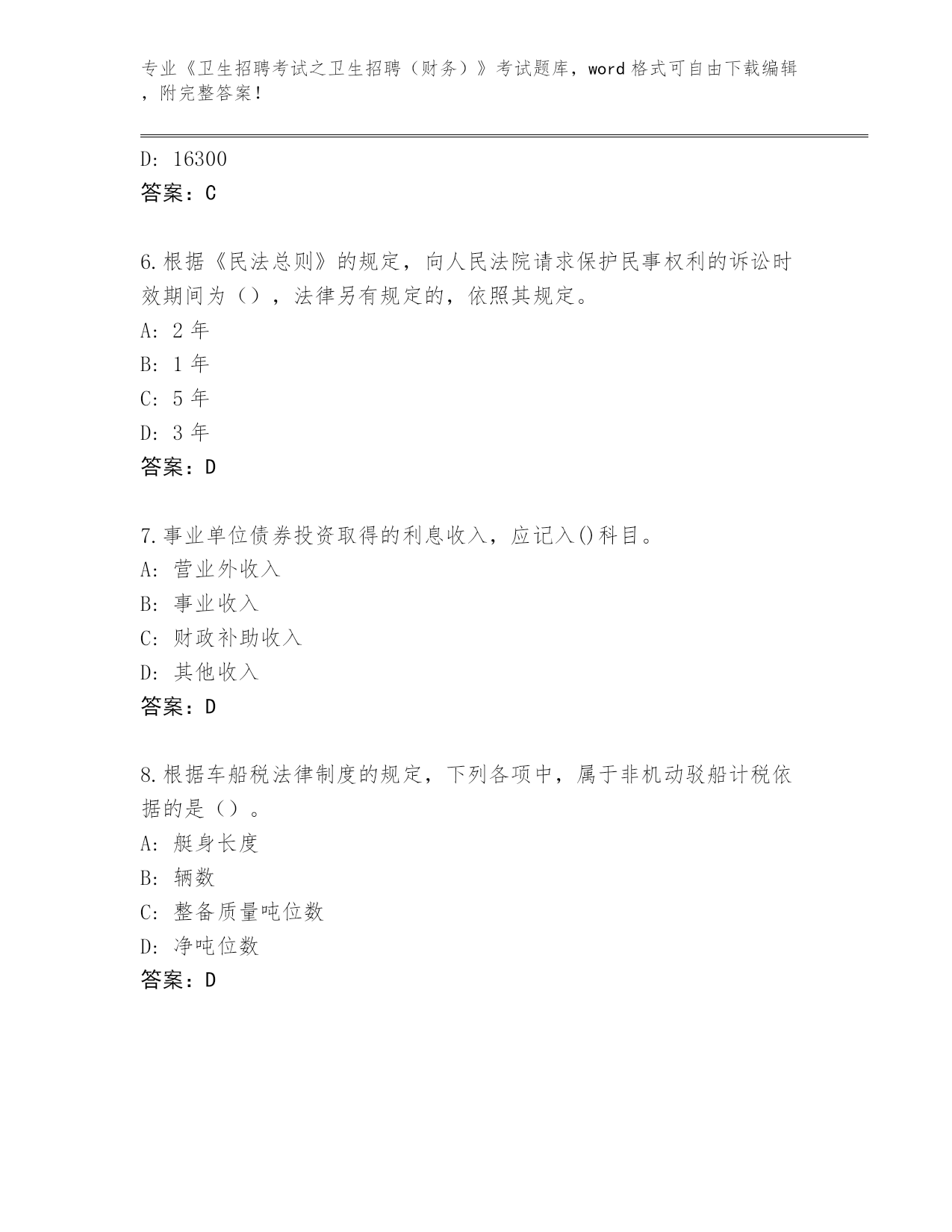 专业《卫生招聘考试之卫生招聘（财务）》考试题库，word 格式可自由下载编辑，附完整答案！

D: 16300
答案：C

6.根据《民法总则》的规定，向人民法院请求保护民事权利的诉讼时效期间为（），法律另有规定的，依照其规定。
A: 2 年
B: 1 年
C: 5 年
D: 3 年
答案：D

7.事业单位债券投资取得的利息收入，应记入()科目。
A: 营业外收入
B: 事业收入
C: 财政补助收入
D: 其他收入
答案：D

8.根据车船税法律制度的规定，下列各项中，属于非机动驳船计税依据的是（）。
A: 艇身长度
B: 辆数
C: 整备质量吨位数
D: 净吨位数
答案：D